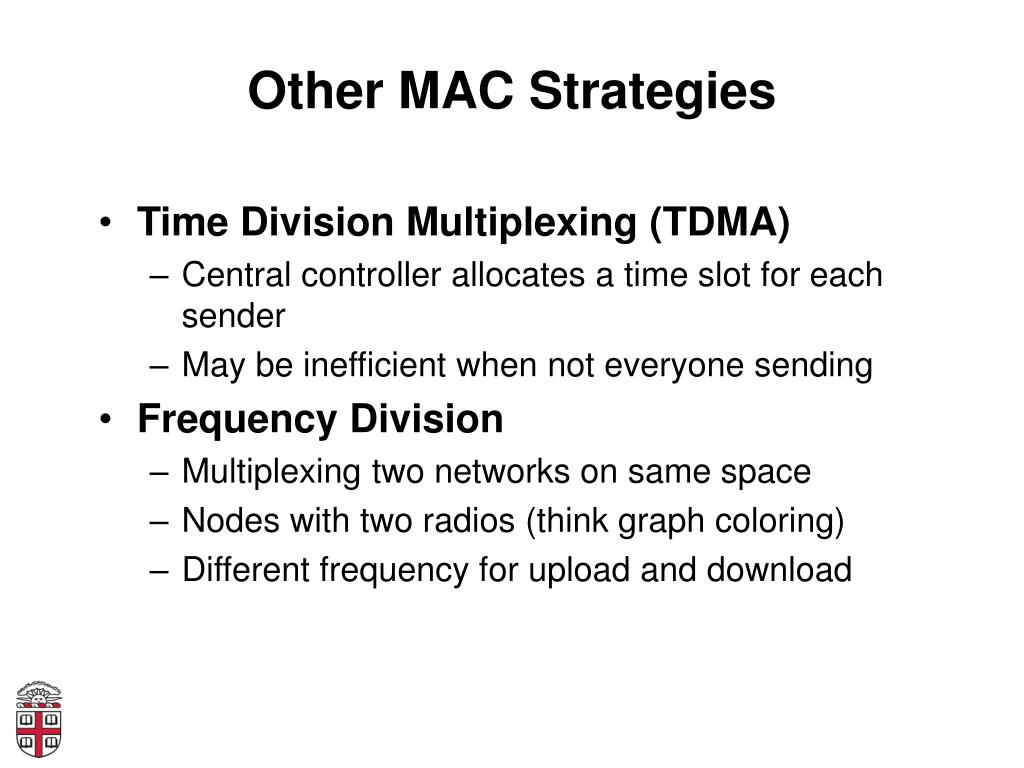 Other MAC Strategies

• Time Division Multiplexing (TDMA)
– Central controller allocates a time slot for each sender
– May be inefficient when not everyone sending

• Frequency Division
– Multiplexing two networks on same space
– Nodes with two radios (think graph coloring)
– Different frequency for upload and download